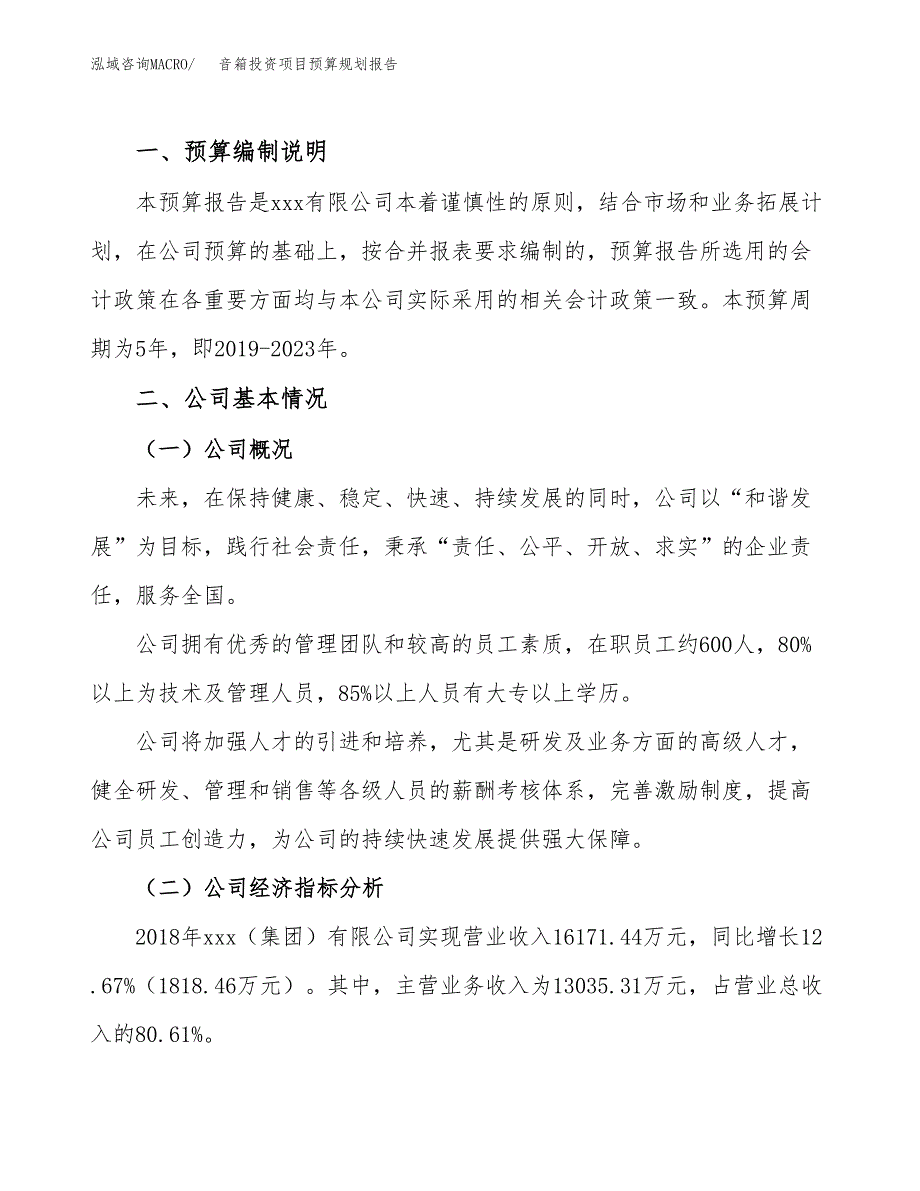 泓域咨询MACRO/　　音箱投资项目预算规划报告

一、预算编制说明

本预算报告是xxx有限公司本着谨慎性的原则，结合市场和业务拓展计划，在公司预算的基础上，按合并报表要求编制的，预算报告所选用的会计政策在各重要方面均与本公司实际采用的相关会计政策一致。本预算周期为5年，即2019-2023年。

二、公司基本情况

（一）公司概况

未来，在保持健康、稳定、快速、持续发展的同时，公司以“和谐发展”为目标，践行社会责任，秉承“责任、公平、开放、求实”的企业责任，服务全国。

公司拥有优秀的管理团队和较高的员工素质，在职员工约600人，80%以上为技术及管理人员，85%以上人员有大专以上学历。

公司将加强人才的引进和培养，尤其是研发及业务方面的高级人才，健全研发、管理和销售等各级人员的薪酬考核体系，完善激励制度，提高公司员工创造力，为公司的持续快速发展提供强大保障。

（二）公司经济指标分析

2018年xxx（集团）有限公司实现营业收入16171.44万元，同比增长12.67%（1818.46万元）。其中，主营业务收入为13035.31万元，占营业总收入的80.61%。